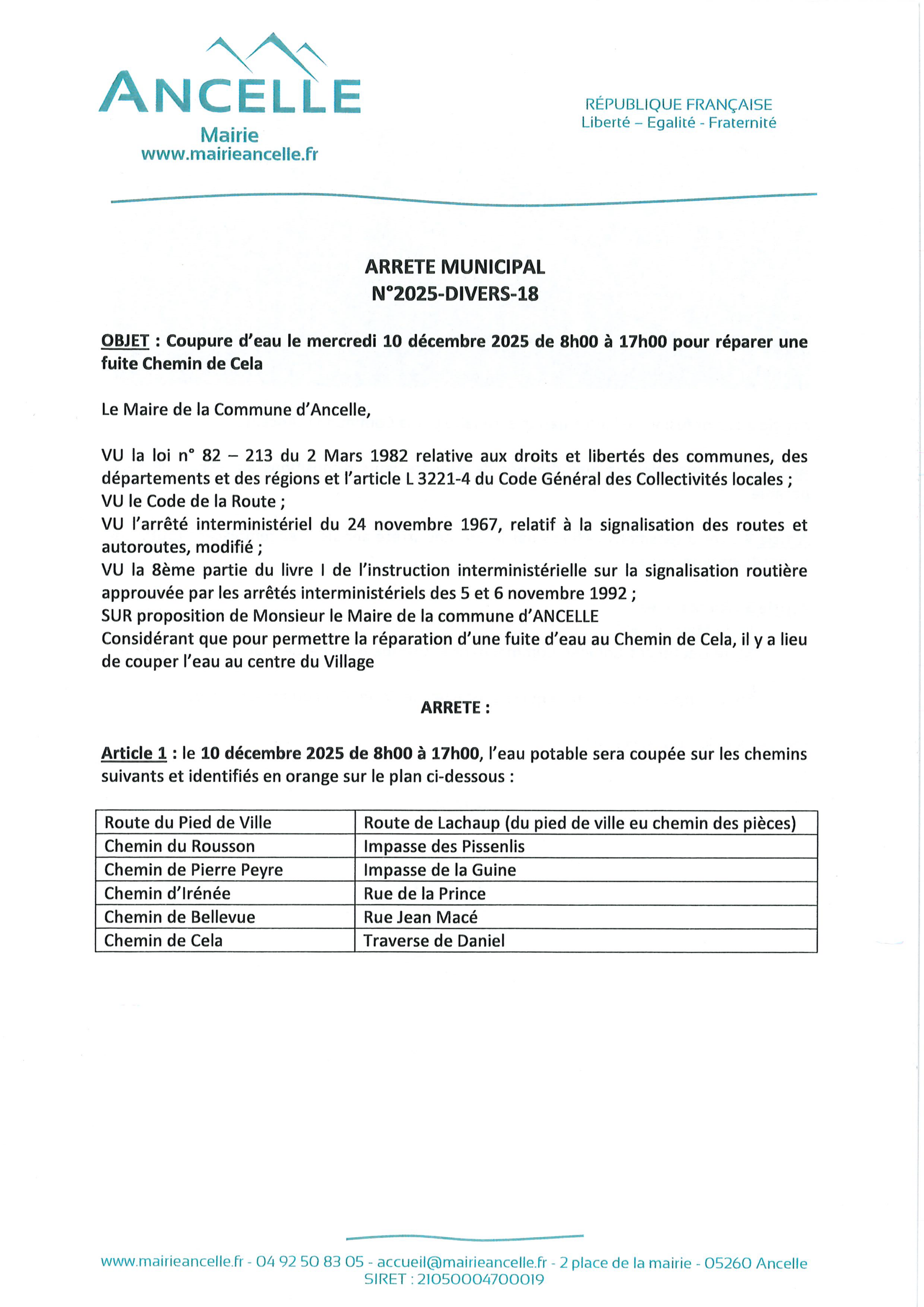 ANCELLE
Mairie
www.mairieancelle.fr

RÉPUBLIQUE FRANÇAISE
Liberté – Egalité - Fraternité

ARRETE MUNICIPAL
N°2025-DIVERS-18

OBJET : Coupure d'eau le mercredi 10 décembre 2025 de 8h00 à 17h00 pour réparer une fuite Chemin de Cela

Le Maire de la Commune d'Ancelle,

VU la loi n° 82 – 213 du 2 Mars 1982 relative aux droits et libertés des communes, des départements et des régions et l'article L 3221-4 du Code Général des Collectivités locales ;
VU le Code de la Route ;
VU l'arrêté interministériel du 24 novembre 1967, relatif à la signalisation des routes et autoroutes, modifié ;
VU la 8ème partie du livre I de l'instruction interministérielle sur la signalisation routière approuvée par les arrêtés interministériels des 5 et 6 novembre 1992 ;
SUR proposition de Monsieur le Maire de la commune d'ANCELLE
Considérant que pour permettre la réparation d'une fuite d'eau au Chemin de Cela, il y a lieu de couper l'eau au centre du Village

ARRETE :

Article 1 : le 10 décembre 2025 de 8h00 à 17h00, l'eau potable sera coupée sur les chemins suivants et identifiés en orange sur le plan ci-dessous :

| Route du Pied de Ville | Route de Lachaup (du pied de ville eu chemin des pièces) |
|---|---|
| Chemin du Rousson | Impasse des Pissenlis |
| Chemin de Pierre Peyre | Impasse de la Guine |
| Chemin d'Irénée | Rue de la Prince |
| Chemin de Bellevue | Rue Jean Macé |
| Chemin de Cela | Traverse de Daniel |

www.mairieancelle.fr - 04 92 50 83 05 - accueil@mairieancelle.fr - 2 place de la mairie - 05260 Ancelle
SIRET : 21050004700019